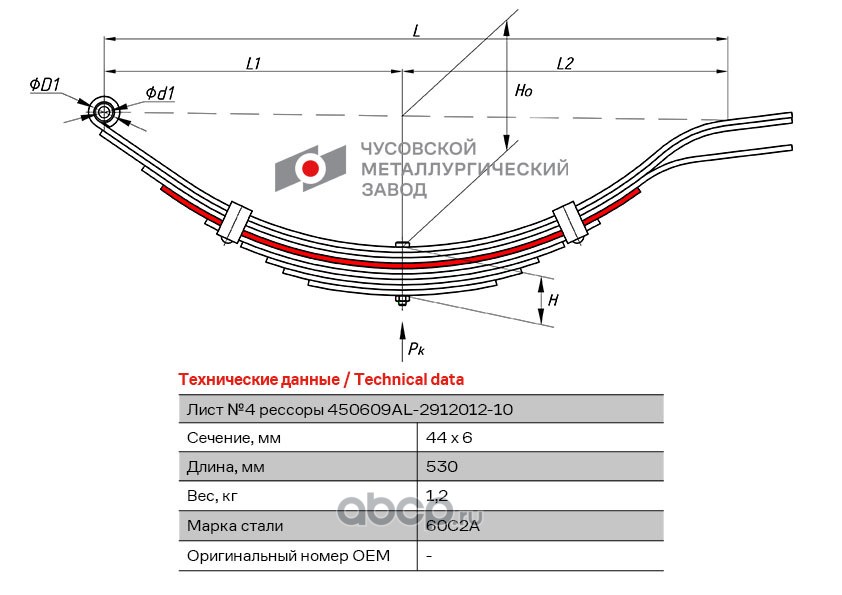 L

L1

L2

ΦD1

Φd1

Ho

H

$P_k$

ЧУСОВСКОЙ МЕТАЛЛУРГИЧЕСКИЙ ЗАВОД

Технические данные / Technical data

| Лист №4 рессоры 450609AL-2912012-10 | |
|---|---|
| Сечение, мм | 44 x 6 |
| Длина, мм | 530 |
| Вес, кг | 1,2 |
| Марка стали | 60С2А |
| Оригинальный номер OEM | - |

abcp.ru